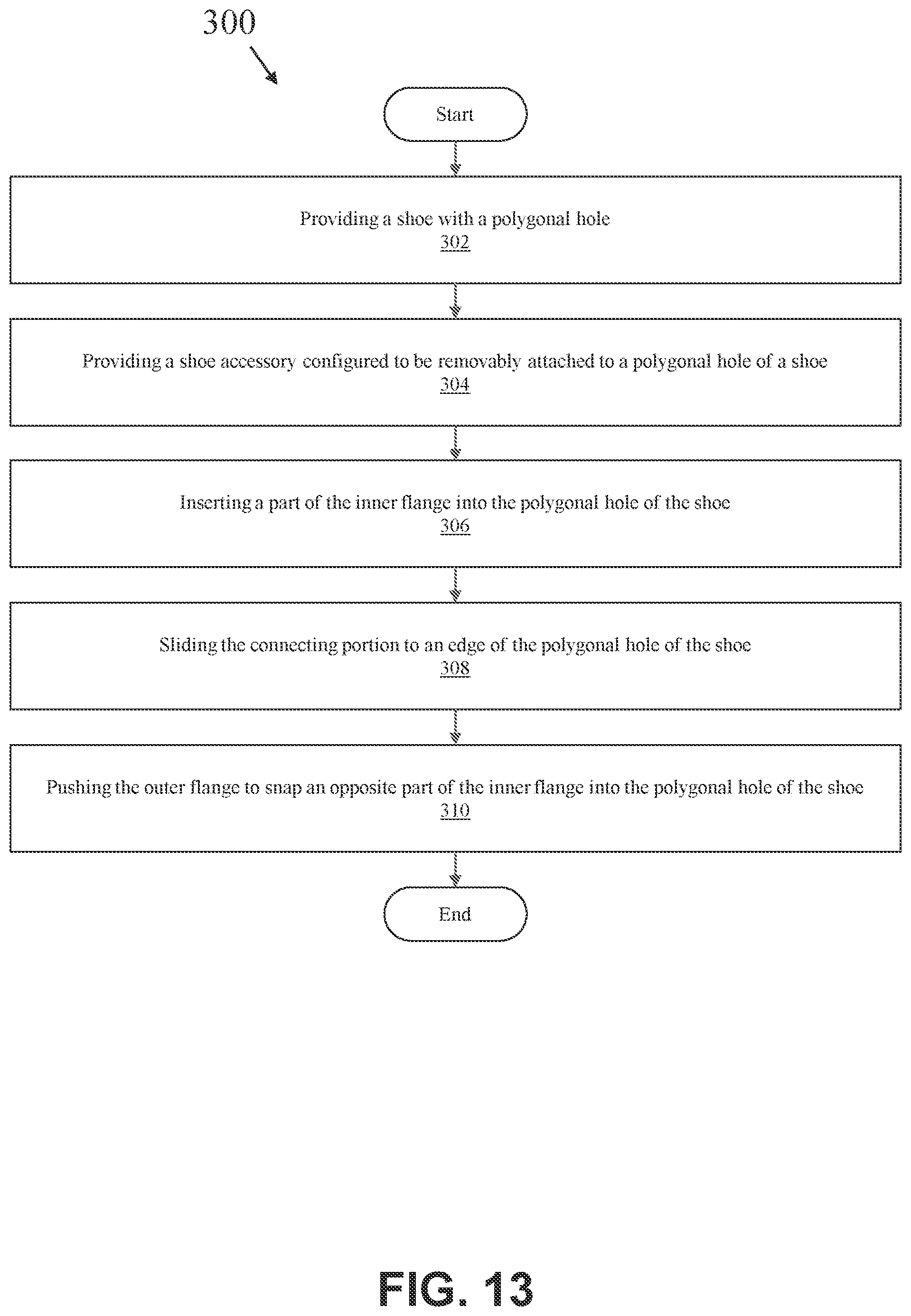 300

Start

Providing a shoe with a polygonal hole
302

Providing a shoe accessory configured to be removably attached to a polygonal hole of a shoe
304

Inserting a part of the inner flange into the polygonal hole of the shoe
306

Sliding the connecting portion to an edge of the polygonal hole of the shoe
308

Pushing the outer flange to snap an opposite part of the inner flange into the polygonal hole of the shoe
310

End

FIG. 13